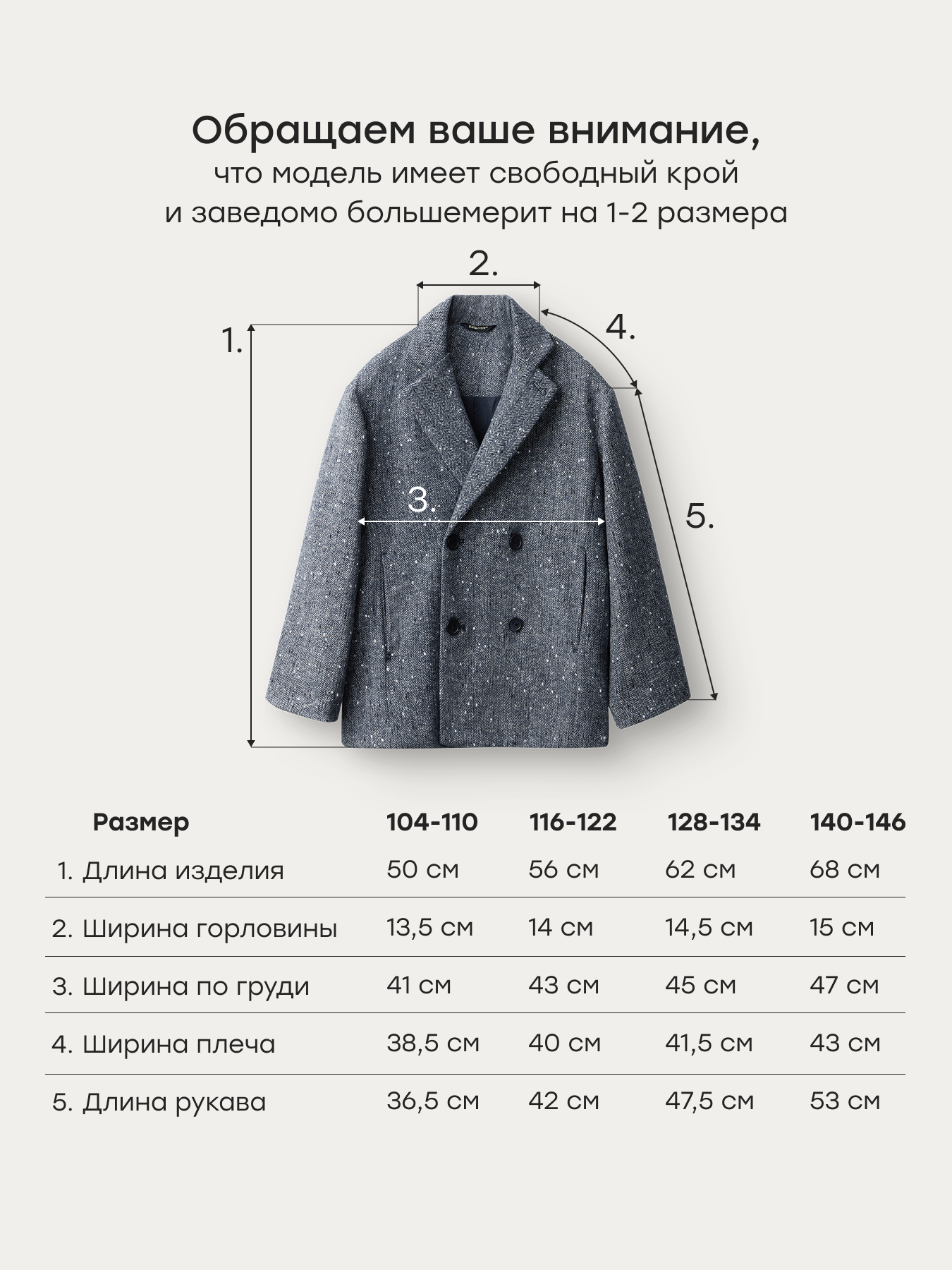 Обращаем ваше внимание,
что модель имеет свободный крой
и заведомо большемерит на 1-2 размера

2.
1.
4.
3.
5.

| Размер | 104-110 | 116-122 | 128-134 | 140-146 |
|---|---|---|---|---|
| 1. Длина изделия | 50 см | 56 см | 62 см | 68 см |
| 2. Ширина горловины | 13,5 см | 14 см | 14,5 см | 15 см |
| 3. Ширина по груди | 41 см | 43 см | 45 см | 47 см |
| 4. Ширина плеча | 38,5 см | 40 см | 41,5 см | 43 см |
| 5. Длина рукава | 36,5 см | 42 см | 47,5 см | 53 см |